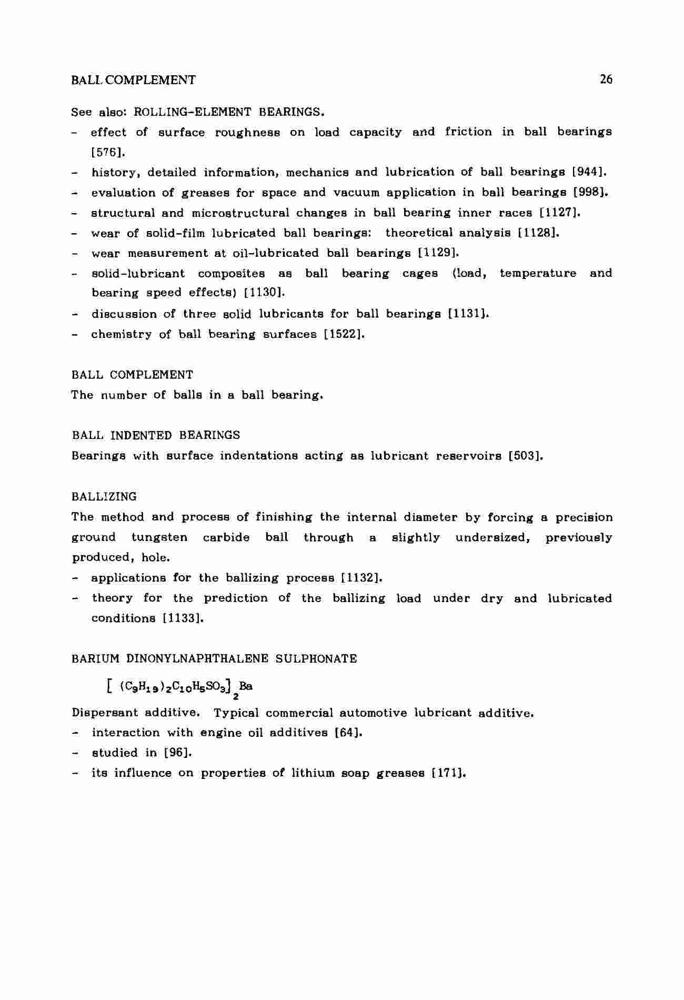 BALL COMPLEMENT 26

See also: ROLLING-ELEMENT BEARINGS.
- effect of surface roughness on load capacity and friction in ball bearings [576].
- history, detailed information, mechanics and lubrication of ball bearings [944].
- evaluation of greases for space and vacuum application in ball bearings [998].
- structural and microstructural changes in ball bearing inner races [1127].
- wear of solid-film lubricated ball bearings: theoretical analysis [1128].
- wear measurement at oil-lubricated ball bearings [1129].
- solid-lubricant composites as ball bearing cages (load, temperature and bearing speed effects) [1130].
- discussion of three solid lubricants for ball bearings [1131].
- chemistry of ball bearing surfaces [1522].

BALL COMPLEMENT
The number of balls in a ball bearing.

BALL INDENTED BEARINGS
Bearings with surface indentations acting as lubricant reservoirs [503].

BALLIZING
The method and process of finishing the internal diameter by forcing a precision ground tungsten carbide ball through a slightly undersized, previously produced, hole.
- applications for the ballizing process [1132].
- theory for the prediction of the ballizing load under dry and lubricated conditions [1133].

BARIUM DINONYLNAPHTHALENE SULPHONATE

$[(C_9H_{19})_2C_{10}H_5SO_3]_2Ba$

Dispersant additive. Typical commercial automotive lubricant additive.
- interaction with engine oil additives [64].
- studied in [96].
- its influence on properties of lithium soap greases [171].